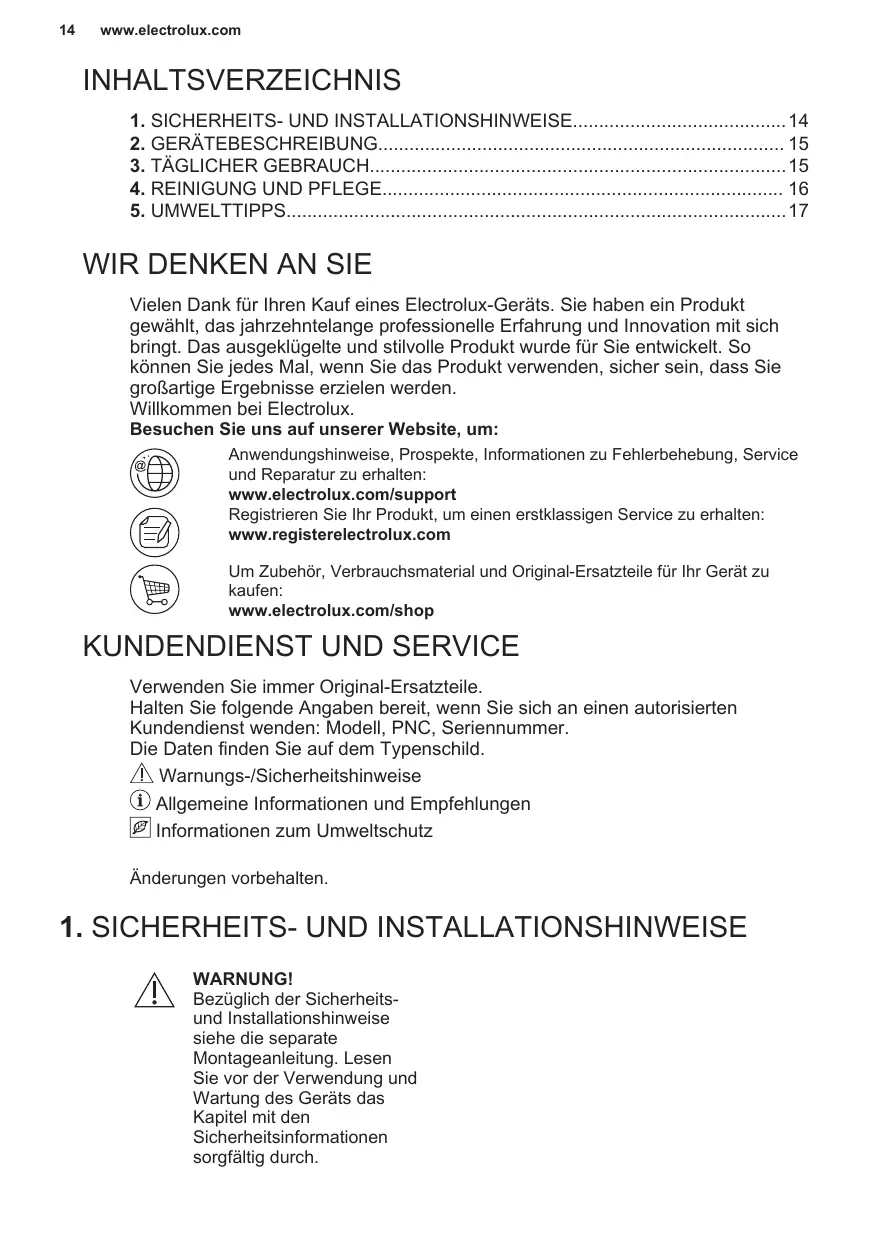 14 www.electrolux.com

INHALTSVERZEICHNIS

1. SICHERHEITS- UND INSTALLATIONSHINWEISE........................................14
2. GERÄTEBESCHREIBUNG............................................................................. 15
3. TÄGLICHER GEBRAUCH...............................................................................15
4. REINIGUNG UND PFLEGE............................................................................ 16
5. UMWELTTIPPS...............................................................................................17

WIR DENKEN AN SIE

Vielen Dank für Ihren Kauf eines Electrolux-Geräts. Sie haben ein Produkt gewählt, das jahrzehntelange professionelle Erfahrung und Innovation mit sich bringt. Das ausgeklügelte und stilvolle Produkt wurde für Sie entwickelt. So können Sie jedes Mal, wenn Sie das Produkt verwenden, sicher sein, dass Sie großartige Ergebnisse erzielen werden.
Willkommen bei Electrolux.
Besuchen Sie uns auf unserer Website, um:

Anwendungshinweise, Prospekte, Informationen zu Fehlerbehebung, Service und Reparatur zu erhalten:
www.electrolux.com/support

Registrieren Sie Ihr Produkt, um einen erstklassigen Service zu erhalten:
www.registerelectrolux.com

Um Zubehör, Verbrauchsmaterial und Original-Ersatzteile für Ihr Gerät zu kaufen:
www.electrolux.com/shop

KUNDENDIENST UND SERVICE

Verwenden Sie immer Original-Ersatzteile.
Halten Sie folgende Angaben bereit, wenn Sie sich an einen autorisierten Kundendienst wenden: Modell, PNC, Seriennummer.
Die Daten finden Sie auf dem Typenschild.

Warnungs-/Sicherheitshinweise

Allgemeine Informationen und Empfehlungen

Informationen zum Umweltschutz

Änderungen vorbehalten.

1. SICHERHEITS- UND INSTALLATIONSHINWEISE

WARNUNG!
Bezüglich der Sicherheits- und Installationshinweise siehe die separate Montageanleitung. Lesen Sie vor der Verwendung und Wartung des Geräts das Kapitel mit den Sicherheitsinformationen sorgfältig durch.